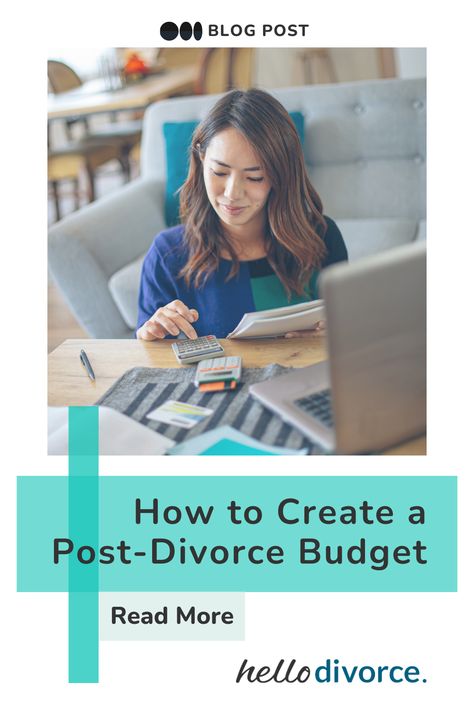 BLOG POST

How to Create a Post-Divorce Budget

Read More

hellodivorce.